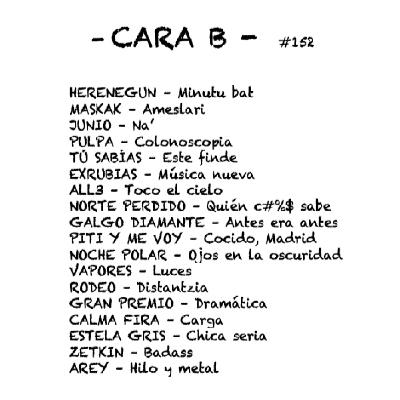 - CARA B - #152

HERENEGUN - Minutu bat
MASKAK - Ameslari
JUNIO - Na'
PULPA - Colonoscopia
TÚ SABÍAS - Este finde
EXRUBIAS - Música nueva
ALL3 - Toco el cielo
NORTE PERDIDO - Quién c#%$ sabe
GALGO DIAMANTE - Antes era antes
PITI Y ME VOY - Cocido, Madrid
NOCHE POLAR - Ojos en la oscuridad
VAPORES - Luces
RODEO - Distantzia
GRAN PREMIO - Dramática
CALMA FIRA - Carga
ESTELA GRIS - Chica seria
ZETKIN - Badass
AREY - Hilo y metal